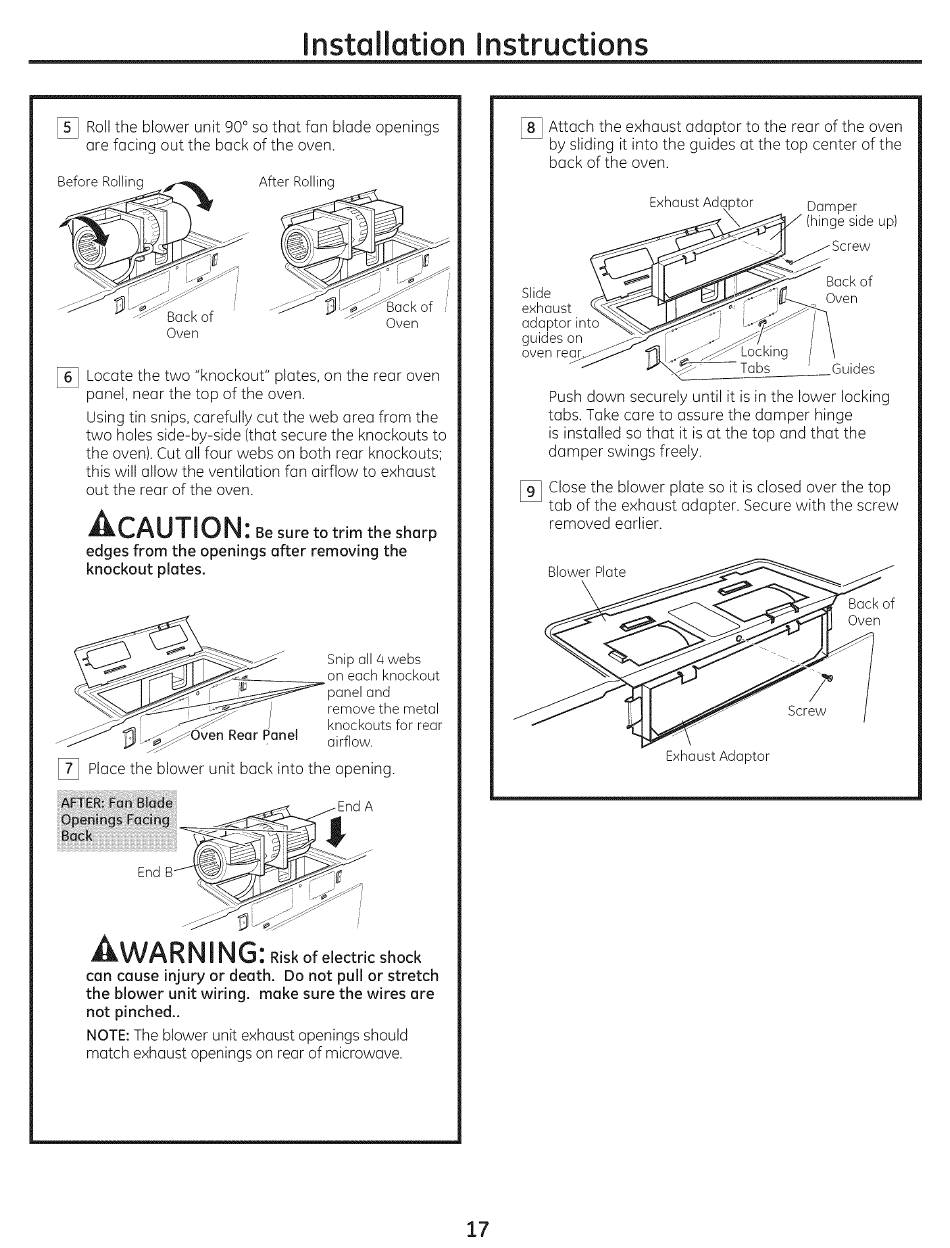 Installation Instructions

5 Roll the blower unit 90° so that fan blade openings are facing out the back of the oven.

Before Rolling

After Rolling

Back of Oven

Back of Oven

6 Locate the two "knockout" plates, on the rear oven panel, near the top of the oven.

Using tin snips, carefully cut the web area from the two holes side-by-side (that secure the knockouts to the oven). Cut all four webs on both rear knockouts; this will allow the ventilation fan airflow to exhaust out the rear of the oven.

CAUTION: Be sure to trim the sharp edges from the openings after removing the knockout plates.

Snip all 4 webs on each knockout panel and remove the metal knockouts for rear airflow.

Oven Rear Panel

7 Place the blower unit back into the opening.

AFTER: Fan Blade Openings Facing Back

End A

End B

WARNING: Risk of electric shock can cause injury or death. Do not pull or stretch the blower unit wiring. make sure the wires are not pinched..

NOTE: The blower unit exhaust openings should match exhaust openings on rear of microwave.

8 Attach the exhaust adaptor to the rear of the oven by sliding it into the guides at the top center of the back of the oven.

Exhaust Adaptor

Damper (hinge side up)

Screw

Back of Oven

Slide exhaust adaptor into guides on oven rear.

Locking Tabs

Guides

Push down securely until it is in the lower locking tabs. Take care to assure the damper hinge is installed so that it is at the top and that the damper swings freely.

9 Close the blower plate so it is closed over the top tab of the exhaust adapter. Secure with the screw removed earlier.

Blower Plate

Back of Oven

Screw

Exhaust Adaptor

17